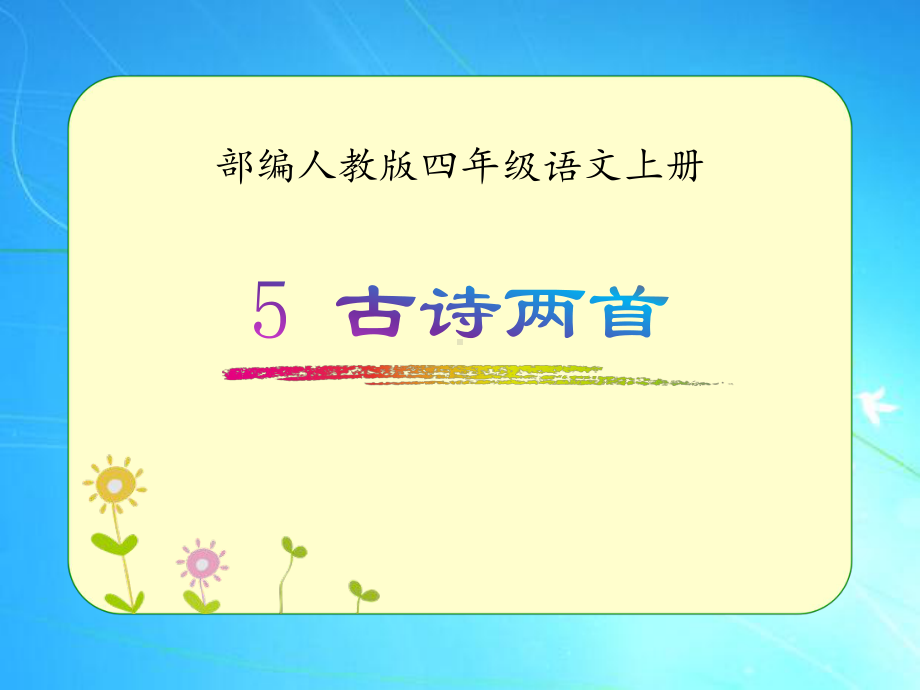 部编人教版四年级语文上册

5 古诗两首